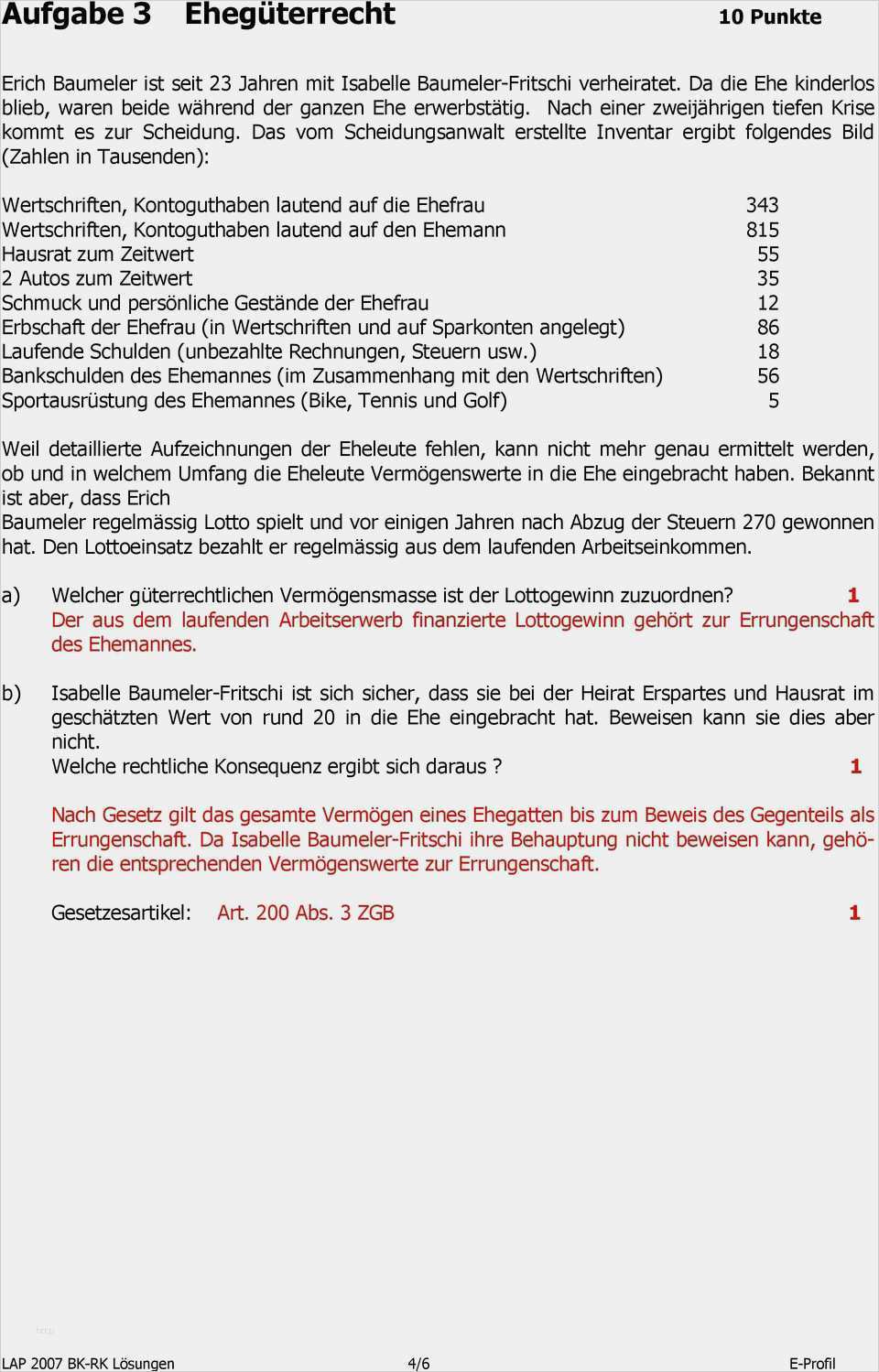 Aufgabe 3 Ehegüterrecht 10 Punkte

Erich Baumeler ist seit 23 Jahren mit Isabelle Baumeler-Fritschi verheiratet. Da die Ehe kinderlos blieb, waren beide während der ganzen Ehe erwerbstätig. Nach einer zweijährigen tiefen Krise kommt es zur Scheidung. Das vom Scheidungsanwalt erstellte Inventar ergibt folgendes Bild (Zahlen in Tausenden):

| | |
|---|---|
| Wertschriften, Kontoguthaben lautend auf die Ehefrau | 343 |
| Wertschriften, Kontoguthaben lautend auf den Ehemann | 815 |
| Hausrat zum Zeitwert | 55 |
| 2 Autos zum Zeitwert | 35 |
| Schmuck und persönliche Gestände der Ehefrau | 12 |
| Erbschaft der Ehefrau (in Wertschriften und auf Sparkonten angelegt) | 86 |
| Laufende Schulden (unbezahlte Rechnungen, Steuern usw.) | 18 |
| Bankschulden des Ehemannes (im Zusammenhang mit den Wertschriften) | 56 |
| Sportausrüstung des Ehemannes (Bike, Tennis und Golf) | 5 |

Weil detaillierte Aufzeichnungen der Eheleute fehlen, kann nicht mehr genau ermittelt werden, ob und in welchem Umfang die Eheleute Vermögenswerte in die Ehe eingebracht haben. Bekannt ist aber, dass Erich
Baumeler regelmässig Lotto spielt und vor einigen Jahren nach Abzug der Steuern 270 gewonnen hat. Den Lottoeinsatz bezahlt er regelmässig aus dem laufenden Arbeitseinkommen.

a) Welcher güterrechtlichen Vermögensmasse ist der Lottogewinn zuzuordnen? 1
Der aus dem laufenden Arbeitserwerb finanzierte Lottogewinn gehört zur Errungenschaft des Ehemannes.

b) Isabelle Baumeler-Fritschi ist sich sicher, dass sie bei der Heirat Erspartes und Hausrat im geschätzten Wert von rund 20 in die Ehe eingebracht hat. Beweisen kann sie dies aber nicht.
Welche rechtliche Konsequenz ergibt sich daraus ? 1

Nach Gesetz gilt das gesamte Vermögen eines Ehegatten bis zum Beweis des Gegenteils als Errungenschaft. Da Isabelle Baumeler-Fritschi ihre Behauptung nicht beweisen kann, gehören die entsprechenden Vermögenswerte zur Errungenschaft.

Gesetzesartikel: Art. 200 Abs. 3 ZGB 1

LAP 2007 BK-RK Lösungen 4/6 E-Profil